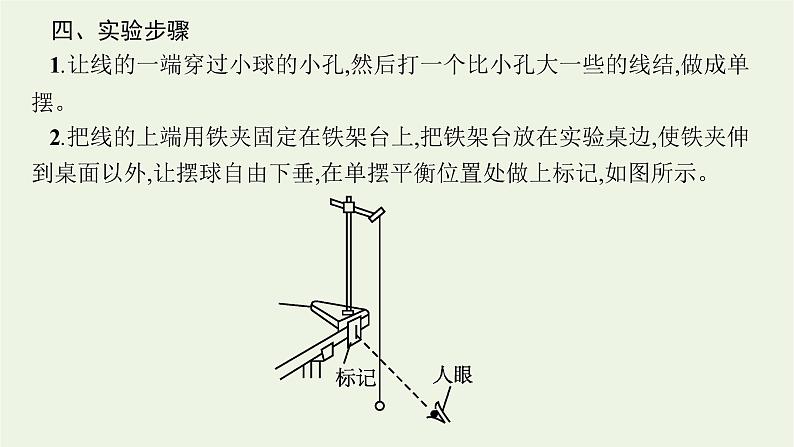 四、实验步骤

1.让线的一端穿过小球的小孔,然后打一个比小孔大一些的线结,做成单摆。

2.把线的上端用铁夹固定在铁架台上,把铁架台放在实验桌边,使铁夹伸到桌面以外,让摆球自由下垂,在单摆平衡位置处做上标记,如图所示。

标记

人眼